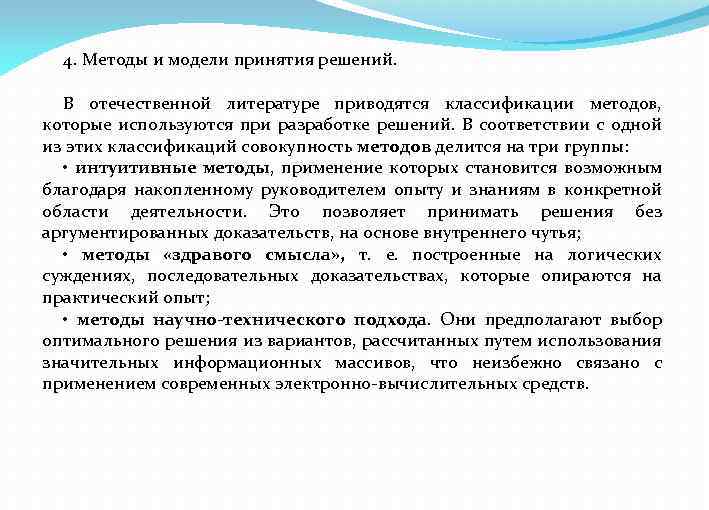 4. Методы и модели принятия решений.

В отечественной литературе приводятся классификации методов, которые используются при разработке решений. В соответствии с одной из этих классификаций совокупность методов делится на три группы:

• интуитивные методы, применение которых становится возможным благодаря накопленному руководителем опыту и знаниям в конкретной области деятельности. Это позволяет принимать решения без аргументированных доказательств, на основе внутреннего чутья;

• методы «здравого смысла», т. е. построенные на логических суждениях, последовательных доказательствах, которые опираются на практический опыт;

• методы научно-технического подхода. Они предполагают выбор оптимального решения из вариантов, рассчитанных путем использования значительных информационных массивов, что неизбежно связано с применением современных электронно-вычислительных средств.